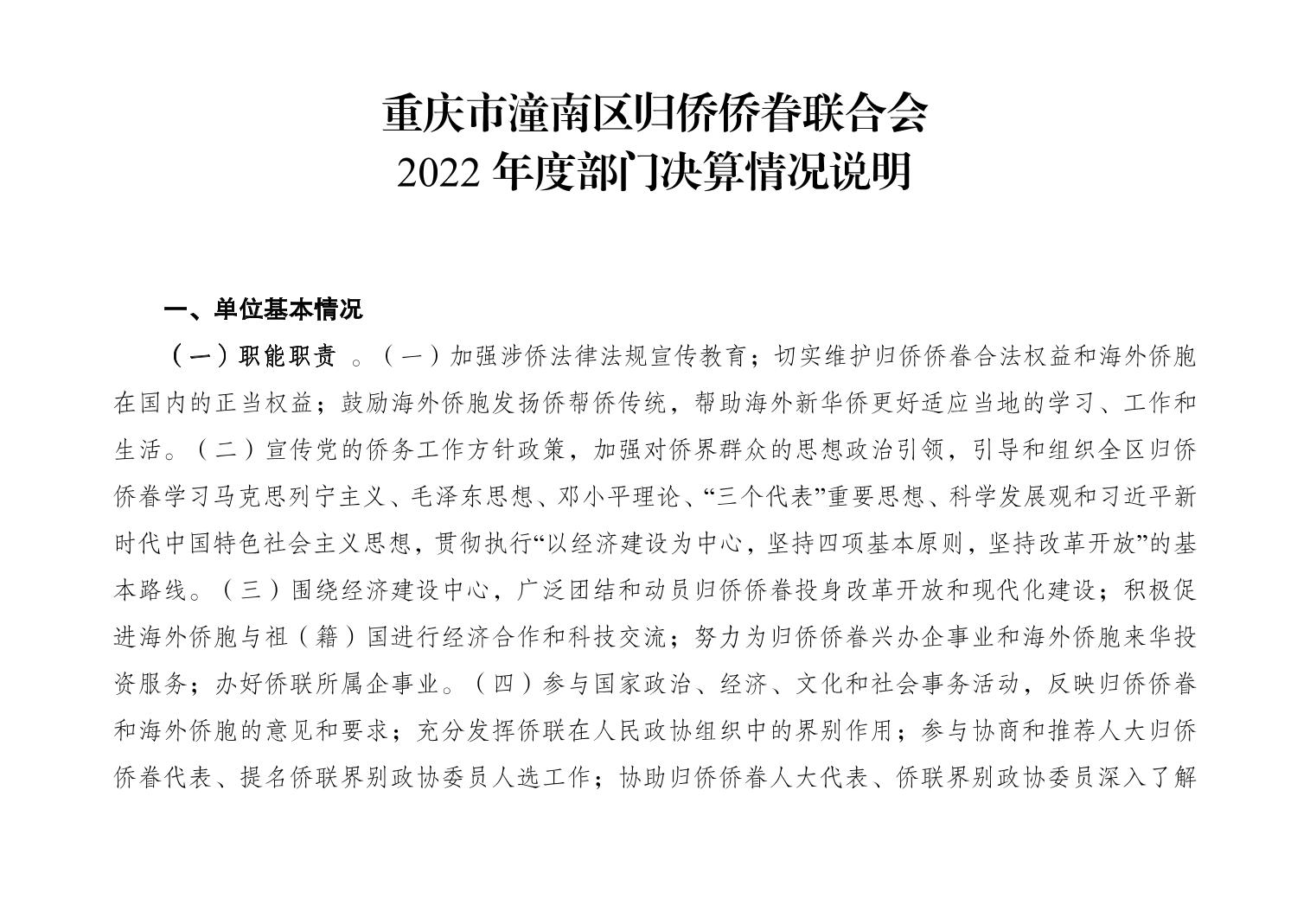 重庆市潼南区归侨侨眷联合会
2022 年度部门决算情况说明

一、单位基本情况

（一）职能职责 。（一）加强涉侨法律法规宣传教育；切实维护归侨侨眷合法权益和海外侨胞在国内的正当权益；鼓励海外侨胞发扬侨帮侨传统，帮助海外新华侨更好适应当地的学习、工作和生活。（二）宣传党的侨务工作方针政策，加强对侨界群众的思想政治引领，引导和组织全区归侨侨眷学习马克思列宁主义、毛泽东思想、邓小平理论、“三个代表”重要思想、科学发展观和习近平新时代中国特色社会主义思想，贯彻执行“以经济建设为中心，坚持四项基本原则，坚持改革开放”的基本路线。（三）围绕经济建设中心，广泛团结和动员归侨侨眷投身改革开放和现代化建设；积极促进海外侨胞与祖（籍）国进行经济合作和科技交流；努力为归侨侨眷兴办企事业和海外侨胞来华投资服务；办好侨联所属企事业。（四）参与国家政治、经济、文化和社会事务活动，反映归侨侨眷和海外侨胞的意见和要求；充分发挥侨联在人民政协组织中的界别作用；参与协商和推荐人大归侨侨眷代表、提名侨联界别政协委员人选工作；协助归侨侨眷人大代表、侨联界别政协委员深入了解